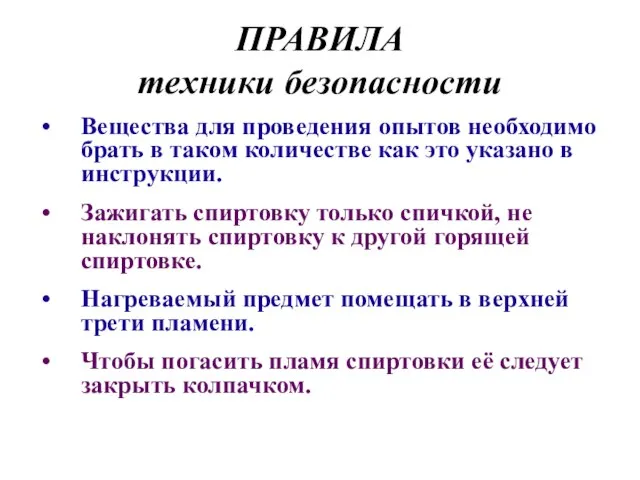 ПРАВИЛА
техники безопасности

• Вещества для проведения опытов необходимо брать в таком количестве как это указано в инструкции.

• Зажигать спиртовку только спичкой, не наклонять спиртовку к другой горящей спиртовке.

• Нагреваемый предмет помещать в верхней трети пламени.

• Чтобы погасить пламя спиртовки её следует закрыть колпачком.